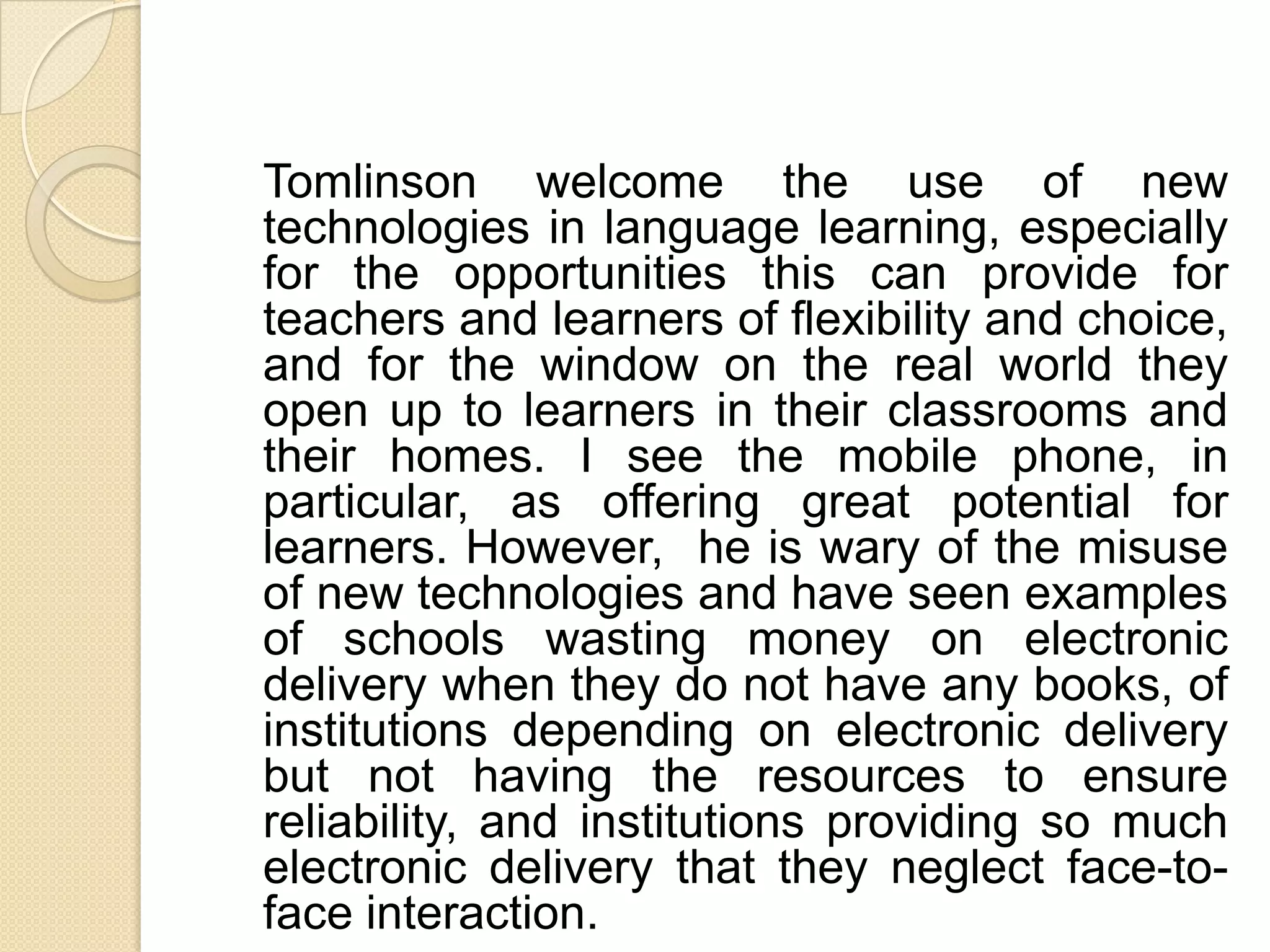 Tomlinson welcome the use of new technologies in language learning, especially for the opportunities this can provide for teachers and learners of flexibility and choice, and for the window on the real world they open up to learners in their classrooms and their homes. I see the mobile phone, in particular, as offering great potential for learners. However, he is wary of the misuse of new technologies and have seen examples of schools wasting money on electronic delivery when they do not have any books, of institutions depending on electronic delivery but not having the resources to ensure reliability, and institutions providing so much electronic delivery that they neglect face-to-face interaction.